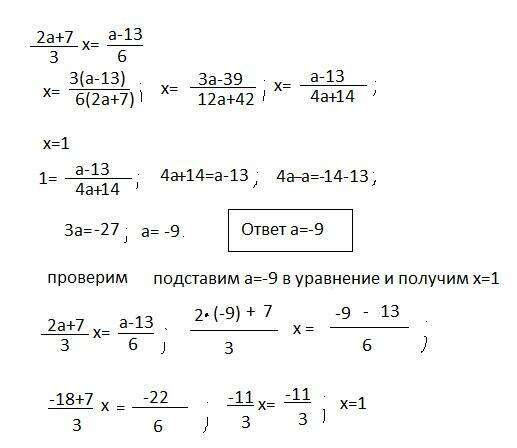 $\frac{2a+7}{3}x=\frac{a-13}{6}$

$x=\frac{3(a-13)}{6(2a+7)}$; $x=\frac{3a-39}{12a+42}$; $x=\frac{a-13}{4a+14}$;

$x=1$

$1=\frac{a-13}{4a+14}$; $4a+14=a-13$; $4a-a=-14-13$;

$3a=-27$; $a=-9$.

Ответ $a=-9$

проверим подставим $a=-9$ в уравнение и получим $x=1$

$\frac{2a+7}{3}x=\frac{a-13}{6}$; $\frac{2\cdot(-9)+7}{3}x=\frac{-9-13}{6}$;

$\frac{-18+7}{3}x=\frac{-22}{6}$; $\frac{-11}{3}x=\frac{-11}{3}$; $x=1$